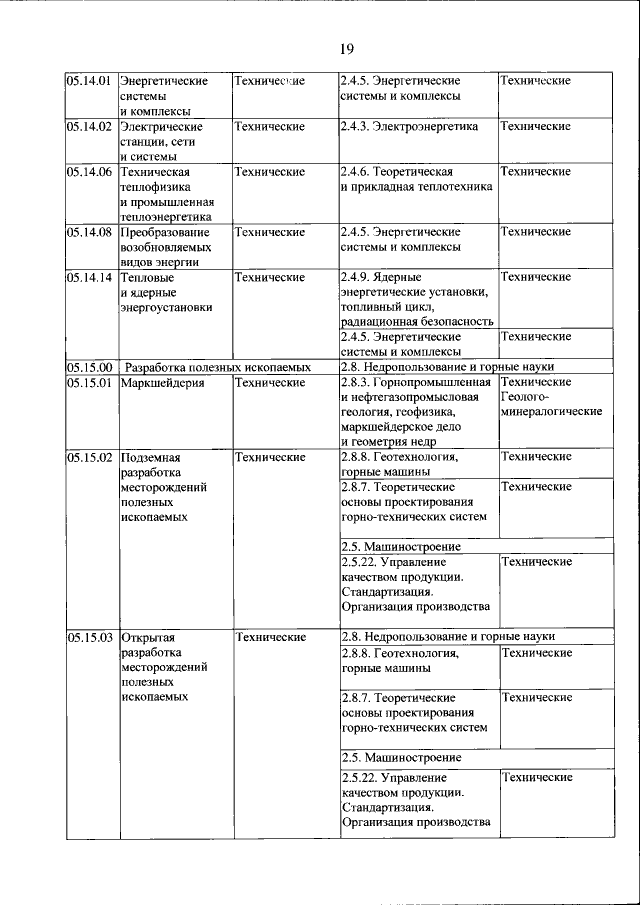 19

| 05.14.01 | Энергетические системы и комплексы | Технические | 2.4.5. Энергетические системы и комплексы | Технические |
|---|---|---|---|---|
| 05.14.02 | Электрические станции, сети и системы | Технические | 2.4.3. Электроэнергетика | Технические |
| 05.14.06 | Техническая теплофизика и промышленная теплоэнергетика | Технические | 2.4.6. Теоретическая и прикладная теплотехника | Технические |
| 05.14.08 | Преобразование возобновляемых видов энергии | Технические | 2.4.5. Энергетические системы и комплексы | Технические |
| 05.14.14 | Тепловые и ядерные энергоустановки | Технические | 2.4.9. Ядерные энергетические установки, топливный цикл, радиационная безопасность | Технические |
| | | | 2.4.5. Энергетические системы и комплексы | Технические |
| 05.15.00 | Разработка полезных ископаемых | | 2.8. Недропользование и горные науки | |
| 05.15.01 | Маркшейдерия | Технические | 2.8.3. Горнопромышленная и нефтегазопромысловая геология, геофизика, маркшейдерское дело и геометрия недр | Технические Геолого-минералогические |
| 05.15.02 | Подземная разработка месторождений полезных ископаемых | Технические | 2.8.8. Геотехнология, горные машины | Технические |
| | | | 2.8.7. Теоретические основы проектирования горно-технических систем | Технические |
| | | | 2.5. Машиностроение | |
| | | | 2.5.22. Управление качеством продукции. Стандартизация. Организация производства | Технические |
| 05.15.03 | Открытая разработка месторождений полезных ископаемых | Технические | 2.8. Недропользование и горные науки | |
| | | | 2.8.8. Геотехнология, горные машины | Технические |
| | | | 2.8.7. Теоретические основы проектирования горно-технических систем | Технические |
| | | | 2.5. Машиностроение | |
| | | | 2.5.22. Управление качеством продукции. Стандартизация. Организация производства | Технические |